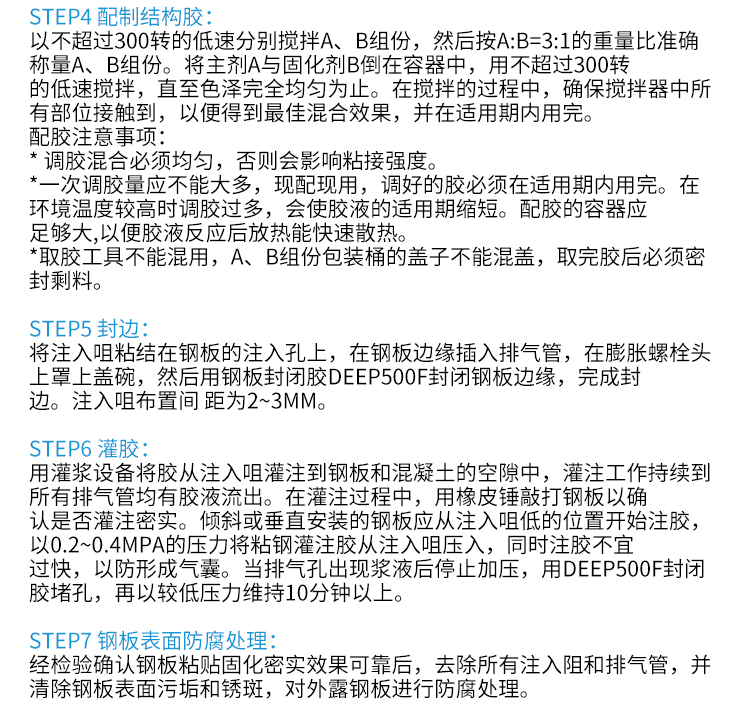 STEP4 配制结构胶：
以不超过300转的低速分别搅拌A、B组份，然后按A:B=3:1的重量比准确称量A、B组份。将主剂A与固化剂B倒在容器中，用不超过300转的低速搅拌，直至色泽完全均匀为止。在搅拌的过程中，确保搅拌器中所有部位接触到，以便得到最佳混合效果，并在适用期内用完。
配胶注意事项：
* 调胶混合必须均匀，否则会影响粘接强度。
*一次调胶量应不能大多，现配现用，调好的胶必须在适用期内用完。在环境温度较高时调胶过多，会使胶液的适用期缩短。配胶的容器应足够大,以便胶液反应后放热能快速散热。
*取胶工具不能混用，A、B组份包装桶的盖子不能混盖，取完胶后必须密封剩料。

STEP5 封边：
将注入咀粘结在钢板的注入孔上，在钢板边缘插入排气管，在膨胀螺栓头上罩上盖碗，然后用钢板封闭胶DEEP500F封闭钢板边缘，完成封边。注入咀布置间 距为2~3MM。

STEP6 灌胶：
用灌浆设备将胶从注入咀灌注到钢板和混凝土的空隙中，灌注工作持续到所有排气管均有胶液流出。在灌注过程中，用橡皮锤敲打钢板以确认是否灌注密实。倾斜或垂直安装的钢板应从注入咀低的位置开始注胶，以0.2~0.4MPA的压力将粘钢灌注胶从注入咀压入，同时注胶不宜过快，以防形成气囊。当排气孔出现浆液后停止加压，用DEEP500F封闭胶堵孔，再以较低压力维持10分钟以上。

STEP7 钢板表面防腐处理：
经检验确认钢板粘贴固化密实效果可靠后，去除所有注入阻和排气管，并清除钢板表面污垢和锈斑，对外露钢板进行防腐处理。